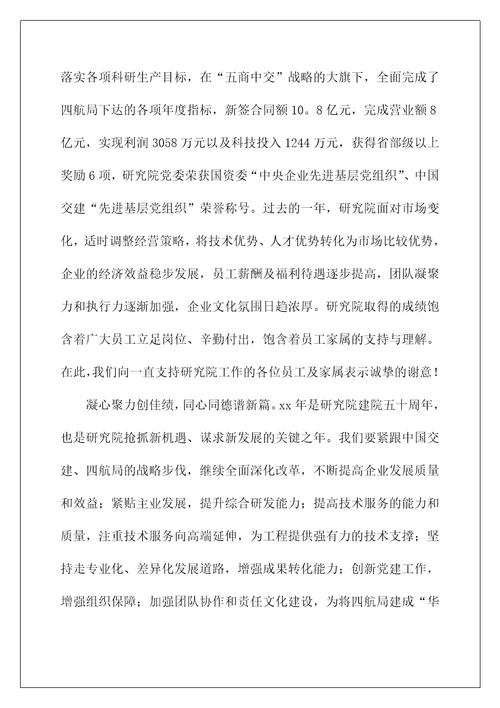 落实各项科研生产目标，在“五商中交”战略的大旗下，全面完成了四航局下达的各项年度指标，新签合同额10。8亿元，完成营业额8亿元，实现利润3058万元以及科技投入1244万元，获得省部级以上奖励6项，研究院党委荣获国资委“中央企业先进基层党组织”、中国交建“先进基层党组织”荣誉称号。过去的一年，研究院面对市场变化，适时调整经营策略，将技术优势、人才优势转化为市场比较优势，企业的经济效益稳步发展，员工薪酬及福利待遇逐步提高，团队凝聚力和执行力逐渐加强，企业文化氛围日趋浓厚。研究院取得的成绩饱含着广大员工立足岗位、辛勤付出，饱含着员工家属的支持与理解。在此，我们向一直支持研究院工作的各位员工及家属表示诚挚的谢意！

凝心聚力创佳绩，同心同德谱新篇。xx年是研究院建院五十周年，也是研究院抢抓新机遇、谋求新发展的关键之年。我们要紧跟中国交建、四航局的战略步伐，继续全面深化改革，不断提高企业发展质量和效益；紧贴主业发展，提升综合研发能力；提高技术服务的能力和质量，注重技术服务向高端延伸，为工程提供强有力的技术支撑；坚持走专业化、差异化发展道路，增强成果转化能力；创新党建工作，增强组织保障；加强团队协作和责任文化建设，为将四航局建成“华